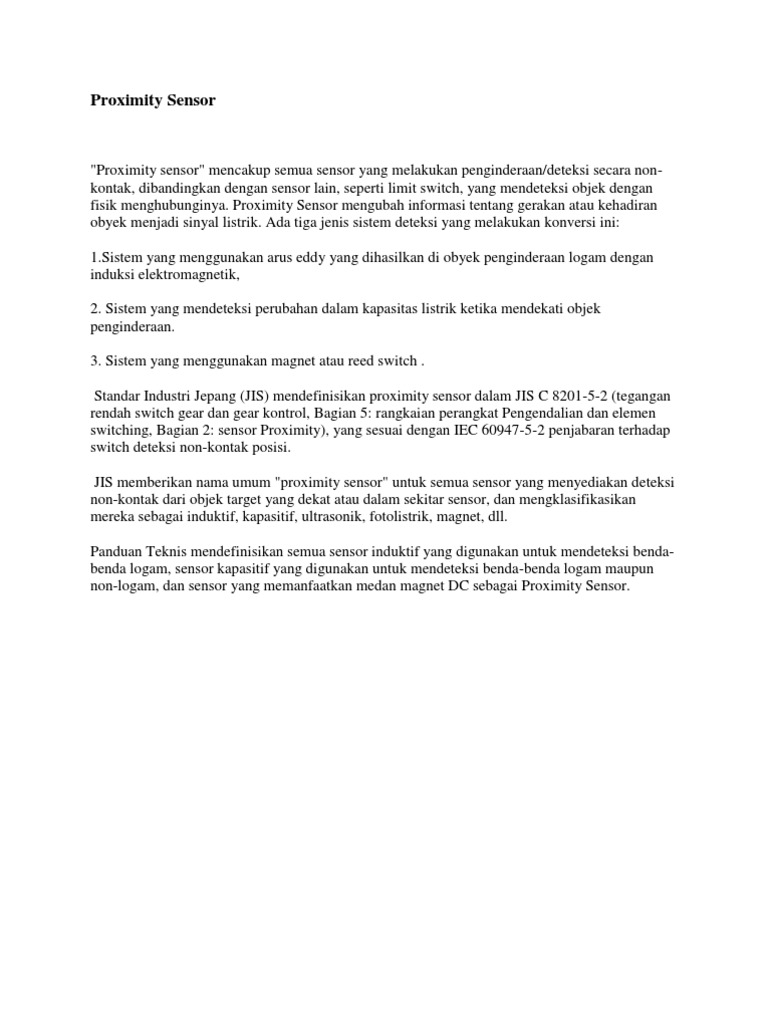 Proximity Sensor

"Proximity sensor" mencakup semua sensor yang melakukan penginderaan/deteksi secara non-kontak, dibandingkan dengan sensor lain, seperti limit switch, yang mendeteksi objek dengan fisik menghubunginya. Proximity Sensor mengubah informasi tentang gerakan atau kehadiran obyek menjadi sinyal listrik. Ada tiga jenis sistem deteksi yang melakukan konversi ini:

1.Sistem yang menggunakan arus eddy yang dihasilkan di obyek penginderaan logam dengan induksi elektromagnetik,

2. Sistem yang mendeteksi perubahan dalam kapasitas listrik ketika mendekati objek penginderaan.

3. Sistem yang menggunakan magnet atau reed switch .

Standar Industri Jepang (JIS) mendefinisikan proximity sensor dalam JIS C 8201-5-2 (tegangan rendah switch gear dan gear kontrol, Bagian 5: rangkaian perangkat Pengendalian dan elemen switching, Bagian 2: sensor Proximity), yang sesuai dengan IEC 60947-5-2 penjabaran terhadap switch deteksi non-kontak posisi.

JIS memberikan nama umum "proximity sensor" untuk semua sensor yang menyediakan deteksi non-kontak dari objek target yang dekat atau dalam sekitar sensor, dan mengklasifikasikan mereka sebagai induktif, kapasitif, ultrasonik, fotolistrik, magnet, dll.

Panduan Teknis mendefinisikan semua sensor induktif yang digunakan untuk mendeteksi benda-benda logam, sensor kapasitif yang digunakan untuk mendeteksi benda-benda logam maupun non-logam, dan sensor yang memanfaatkan medan magnet DC sebagai Proximity Sensor.